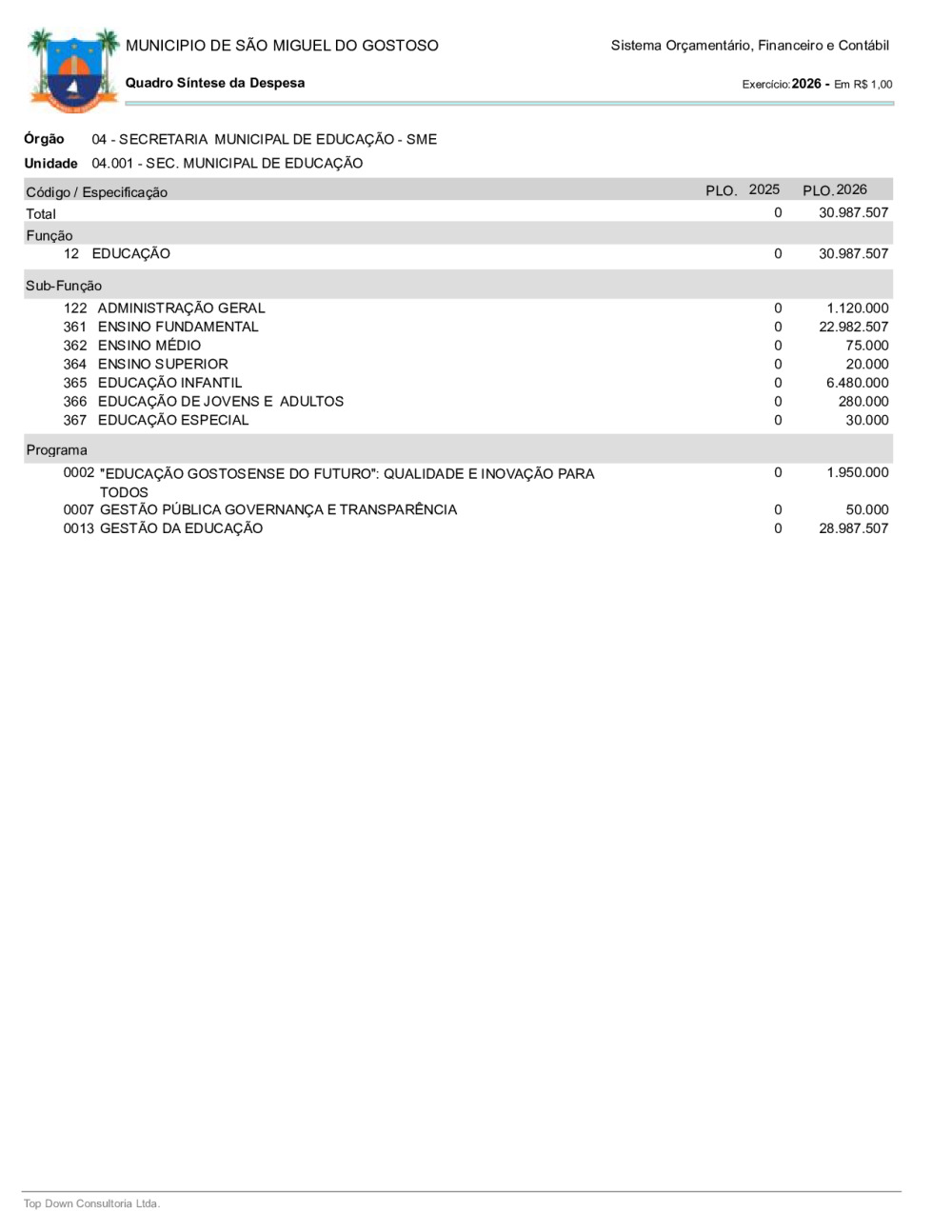 MUNICIPIO DE SÃO MIGUEL DO GOSTOSO

Sistema Orçamentário, Financeiro e Contábil

Quadro Síntese da Despesa

Exercício: 2026 - Em R$ 1,00

Órgão 04 - SECRETARIA MUNICIPAL DE EDUCAÇÃO - SME
Unidade 04.001 - SEC. MUNICIPAL DE EDUCAÇÃO

| Código / Especificação | PLO. 2025 | PLO. 2026 |
|---|---|---|
| Total | 0 | 30.987.507 |
| Função | | |
| 12 EDUCAÇÃO | 0 | 30.987.507 |
| Sub-Função | | |
| 122 ADMINISTRAÇÃO GERAL | 0 | 1.120.000 |
| 361 ENSINO FUNDAMENTAL | 0 | 22.982.507 |
| 362 ENSINO MÉDIO | 0 | 75.000 |
| 364 ENSINO SUPERIOR | 0 | 20.000 |
| 365 EDUCAÇÃO INFANTIL | 0 | 6.480.000 |
| 366 EDUCAÇÃO DE JOVENS E ADULTOS | 0 | 280.000 |
| 367 EDUCAÇÃO ESPECIAL | 0 | 30.000 |
| Programa | | |
| 0002 "EDUCAÇÃO GOSTOSENSE DO FUTURO": QUALIDADE E INOVAÇÃO PARA TODOS | 0 | 1.950.000 |
| 0007 GESTÃO PÚBLICA GOVERNANÇA E TRANSPARÊNCIA | 0 | 50.000 |
| 0013 GESTÃO DA EDUCAÇÃO | 0 | 28.987.507 |

Top Down Consultoria Ltda.